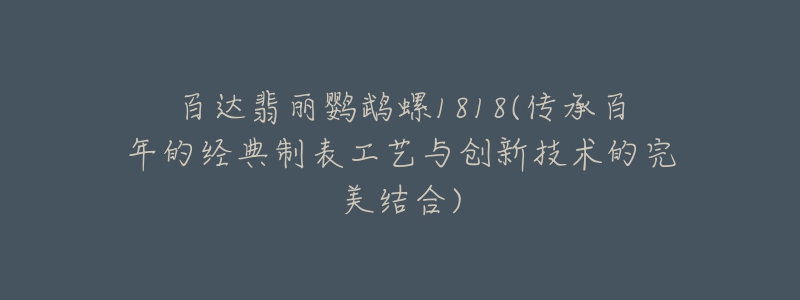 百达翡丽鹦鹉螺1818(传承百年的经典制表工艺与创新技术的完美结合)